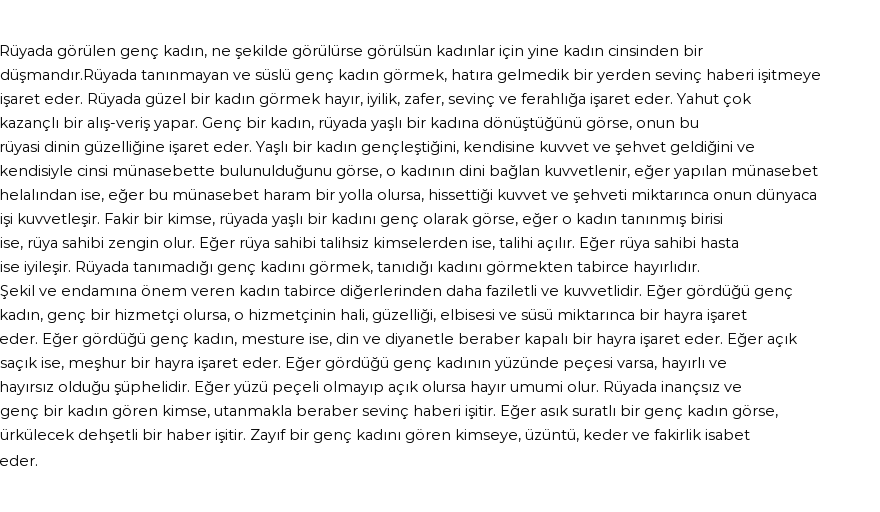 Rüyada görülen genç kadın, ne şekilde görülürse görülsün kadınlar için yine kadın cinsinden bir düşmandır.Rüyada tanınmayan ve süslü genç kadın görmek, hatıra gelmedik bir yerden sevinç haberi işitmeye işaret eder. Rüyada güzel bir kadın görmek hayır, iyilik, zafer, sevinç ve ferahlığa işaret eder. Yahut çok kazançlı bir alış-veriş yapar. Genç bir kadın, rüyada yaşlı bir kadına dönüştüğünü görse, onun bu rüyasi dinin güzelliğine işaret eder. Yaşlı bir kadın gençleştiğini, kendisine kuvvet ve şehvet geldiğini ve kendisiyle cinsi münasebette bulunulduğunu görse, o kadının dini bağlan kuvvetlenir, eğer yapılan münasebet helalından ise, eğer bu münasebet haram bir yolla olursa, hissettiği kuvvet ve şehveti miktarınca onun dünyaca işi kuvvetleşir. Fakir bir kimse, rüyada yaşlı bir kadını genç olarak görse, eğer o kadın tanınmış birisi ise, rüya sahibi zengin olur. Eğer rüya sahibi talihsiz kimselerden ise, talihi açılır. Eğer rüya sahibi hasta ise iyileşir. Rüyada tanımadığı genç kadını görmek, tanıdığı kadını görmekten tabirce hayırlıdır. Şekil ve endamına önem veren kadın tabirce diğerlerinden daha faziletli ve kuvvetlidir. Eğer gördüğü genç kadın, genç bir hizmetçi olursa, o hizmetçinin hali, güzelliği, elbisesi ve süsü miktarınca bir hayra işaret eder. Eğer gördüğü genç kadın, mesture ise, din ve diyanetle beraber kapalı bir hayra işaret eder. Eğer açık saçık ise, meşhur bir hayra işaret eder. Eğer gördüğü genç kadının yüzünde peçesi varsa, hayırlı ve hayırsız olduğu şüphelidir. Eğer yüzü peçeli olmayıp açık olursa hayır umumi olur. Rüyada inançsız ve genç bir kadın gören kimse, utanmakla beraber sevinç haberi işitir. Eğer asık suratlı bir genç kadın görse, ürkülecek dehşetli bir haber işitir. Zayıf bir genç kadını gören kimseye, üzüntü, keder ve fakirlik isabet eder.